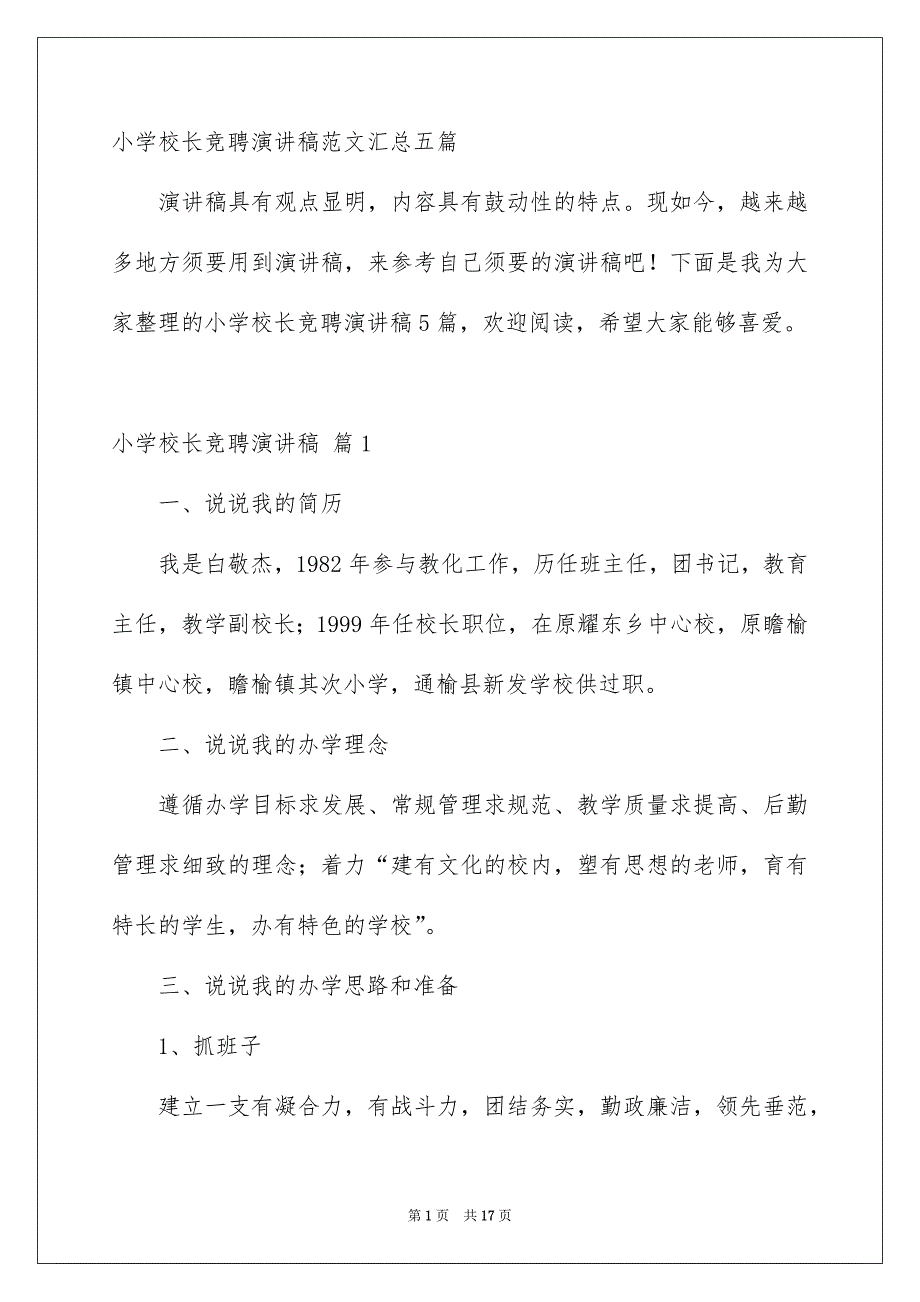 小学校长竞聘演讲稿范文汇总五篇

演讲稿具有观点显明，内容具有鼓动性的特点。现如今，越来越多地方须要用到演讲稿，来参考自己须要的演讲稿吧！下面是我为大家整理的小学校长竞聘演讲稿5篇，欢迎阅读，希望大家能够喜爱。

小学校长竞聘演讲稿 篇1

一、说说我的简历

我是白敬杰，1982年参与教化工作，历任班主任，团书记，教育主任，教学副校长；1999年任校长职位，在原耀东乡中心校，原瞻榆镇中心校，瞻榆镇其次小学，通榆县新发学校供过职。

二、说说我的办学理念

遵循办学目标求发展、常规管理求规范、教学质量求提高、后勤管理求细致的理念；着力“建有文化的校内，塑有思想的老师，育有特长的学生，办有特色的学校”。

三、说说我的办学思路和准备

1、抓班子

建立一支有凝合力，有战斗力，团结务实，勤政廉洁，领先垂范，

第1页 共17页